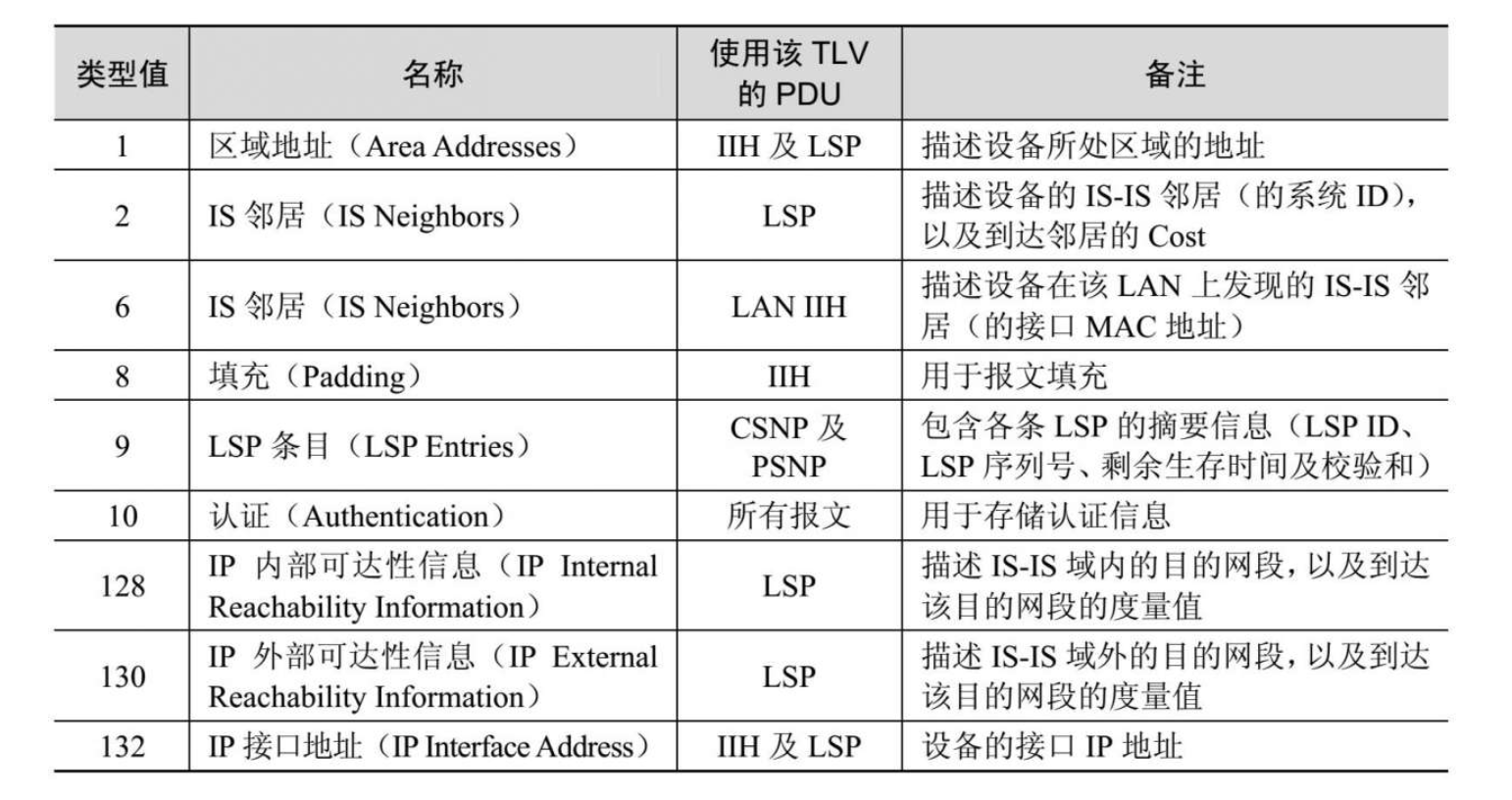 | 类型值 | 名称 | 使用该 TLV 的 PDU | 备注 |
|---|---|---|---|
| 1 | 区域地址（Area Addresses） | IIH 及 LSP | 描述设备所处区域的地址 |
| 2 | IS 邻居（IS Neighbors） | LSP | 描述设备的 IS-IS 邻居（的系统 ID），以及到达邻居的 Cost |
| 6 | IS 邻居（IS Neighbors） | LAN IIH | 描述设备在该 LAN 上发现的 IS-IS 邻居（的接口 MAC 地址） |
| 8 | 填充（Padding） | IIH | 用于报文填充 |
| 9 | LSP 条目（LSP Entries） | CSNP 及 PSNP | 包含各条 LSP 的摘要信息（LSP ID、LSP 序列号、剩余生存时间及校验和） |
| 10 | 认证（Authentication） | 所有报文 | 用于存储认证信息 |
| 128 | IP 内部可达性信息（IP Internal Reachability Information） | LSP | 描述 IS-IS 域内的目的网段，以及到达该目的网段的度量值 |
| 130 | IP 外部可达性信息（IP External Reachability Information） | LSP | 描述 IS-IS 域外的目的网段，以及到达该目的网段的度量值 |
| 132 | IP 接口地址（IP Interface Address） | IIH 及 LSP | 设备的接口 IP 地址 |